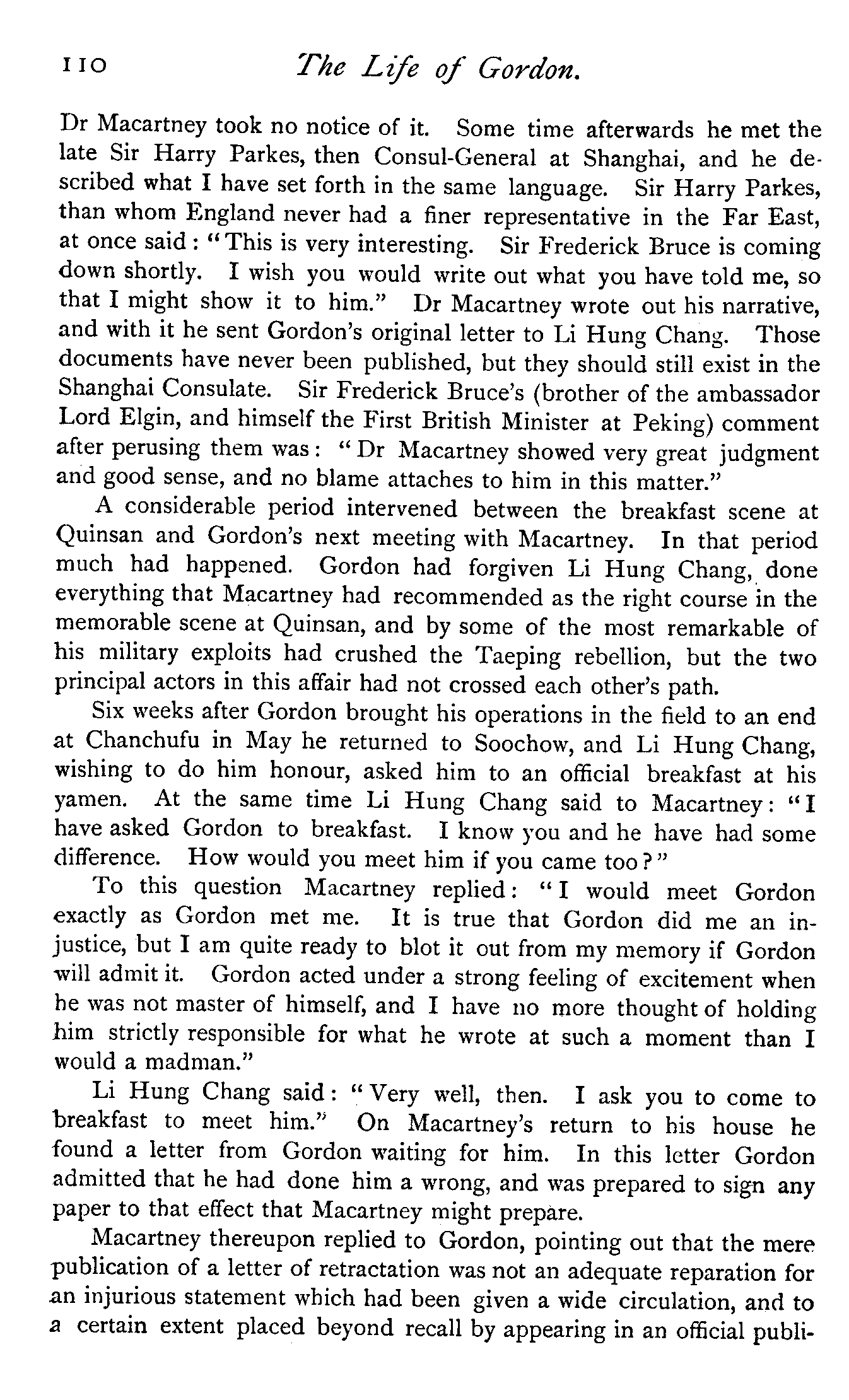 110 The Life of Gordon.

Dr Macartney took no notice of it. Some time afterwards he met the late Sir Harry Parkes, then Consul-General at Shanghai, and he described what I have set forth in the same language. Sir Harry Parkes, than whom England never had a finer representative in the Far East, at once said: "This is very interesting. Sir Frederick Bruce is coming down shortly. I wish you would write out what you have told me, so that I might show it to him." Dr Macartney wrote out his narrative, and with it he sent Gordon's original letter to Li Hung Chang. Those documents have never been published, but they should still exist in the Shanghai Consulate. Sir Frederick Bruce's (brother of the ambassador Lord Elgin, and himself the First British Minister at Peking) comment after perusing them was: "Dr Macartney showed very great judgment and good sense, and no blame attaches to him in this matter."

A considerable period intervened between the breakfast scene at Quinsan and Gordon's next meeting with Macartney. In that period much had happened. Gordon had forgiven Li Hung Chang, done everything that Macartney had recommended as the right course in the memorable scene at Quinsan, and by some of the most remarkable of his military exploits had crushed the Taeping rebellion, but the two principal actors in this affair had not crossed each other's path.

Six weeks after Gordon brought his operations in the field to an end at Chanchufu in May he returned to Soochow, and Li Hung Chang, wishing to do him honour, asked him to an official breakfast at his yamen. At the same time Li Hung Chang said to Macartney: "I have asked Gordon to breakfast. I know you and he have had some difference. How would you meet him if you came too?"

To this question Macartney replied: "I would meet Gordon exactly as Gordon met me. It is true that Gordon did me an injustice, but I am quite ready to blot it out from my memory if Gordon will admit it. Gordon acted under a strong feeling of excitement when he was not master of himself, and I have no more thought of holding him strictly responsible for what he wrote at such a moment than I would a madman."

Li Hung Chang said: "Very well, then. I ask you to come to breakfast to meet him." On Macartney's return to his house he found a letter from Gordon waiting for him. In this letter Gordon admitted that he had done him a wrong, and was prepared to sign any paper to that effect that Macartney might prepare.

Macartney thereupon replied to Gordon, pointing out that the mere publication of a letter of retractation was not an adequate reparation for an injurious statement which had been given a wide circulation, and to a certain extent placed beyond recall by appearing in an official publi-